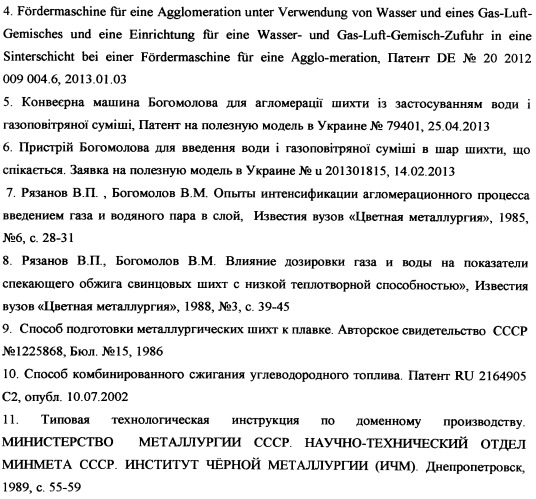 4. Fördermaschine für eine Agglomeration unter Verwendung von Wasser und eines Gas-Luft-Gemisches und eine Einrichtung für eine Wasser- und Gas-Luft-Gemisch-Zufuhr in eine Sinterschicht bei einer Fördermaschine für eine Agglo-meration, Патент DE № 20 2012 009 004.6, 2013.01.03

5. Конвеєрна машина Богомолова для агломерації шихти із застосуванням води і газоповітряної суміші, Патент на полезную модель в Украине № 79401, 25.04.2013

6. Пристрій Богомолова для введення води і газоповітряної суміші в шар шихти, що спікається. Заявка на полезную модель в Украине № u 201301815, 14.02.2013

7. Рязанов В.П. , Богомолов В.М. Опыты интенсификации агломерационного процесса введением газа и водяного пара в слой, Известия вузов «Цветная металлургия», 1985, №6, с. 28-31

8. Рязанов В.П., Богомолов В.М. Влияние дозировки газа и воды на показатели спекающего обжига свинцовых шихт с низкой теплотворной способностью», Известия вузов «Цветная металлургия», 1988, №3, с. 39-45

9. Способ подготовки металлургических шихт к плавке. Авторское свидетельство СССР №1225868, Бюл. №15, 1986

10. Способ комбинированного сжигания углеводородного топлива. Патент RU 2164905 C2, опубл. 10.07.2002

11. Типовая технологическая инструкция по доменному производству. МИНИСТЕРСТВО МЕТАЛЛУРГИИ СССР. НАУЧНО-ТЕХНИЧЕСКИЙ ОТДЕЛ МИНМЕТА СССР. ИНСТИТУТ ЧЁРНОЙ МЕТАЛЛУРГИИ (ИЧМ). Днепропетровск, 1989, с. 55-59